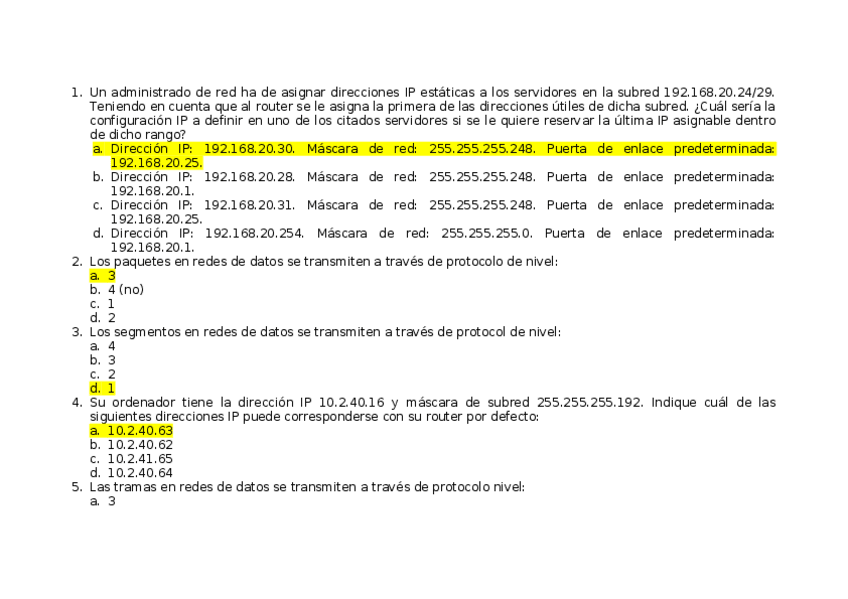 1. Un administrado de red ha de asignar direcciones IP estáticas a los servidores en la subred 192.168.20.24/29. Teniendo en cuenta que al router se le asigna la primera de las direcciones útiles de dicha subred. ¿Cuál sería la configuración IP a definir en uno de los citados servidores si se le quiere reservar la última IP asignable dentro de dicho rango?
a. Dirección IP: 192.168.20.30. Máscara de red: 255.255.255.248. Puerta de enlace predeterminada: 192.168.20.25.
b. Dirección IP: 192.168.20.28. Máscara de red: 255.255.255.248. Puerta de enlace predeterminada: 192.168.20.1.
c. Dirección IP: 192.168.20.31. Máscara de red: 255.255.255.248. Puerta de enlace predeterminada: 192.168.20.25.
d. Dirección IP: 192.168.20.254. Máscara de red: 255.255.255.0. Puerta de enlace predeterminada: 192.168.20.1.
2. Los paquetes en redes de datos se transmiten a través de protocolo de nivel:
a. 3
b. 4 (no)
c. 1
d. 2
3. Los segmentos en redes de datos se transmiten a través de protocol de nivel:
a. 4
b. 3
c. 2
d. 1
4. Su ordenador tiene la dirección IP 10.2.40.16 y máscara de subred 255.255.255.192. Indique cuál de las siguientes direcciones IP puede corresponderse con su router por defecto:
a. 10.2.40.63
b. 10.2.40.62
c. 10.2.41.65
d. 10.2.40.64
5. Las tramas en redes de datos se transmiten a través de protocolo nivel:
a. 3